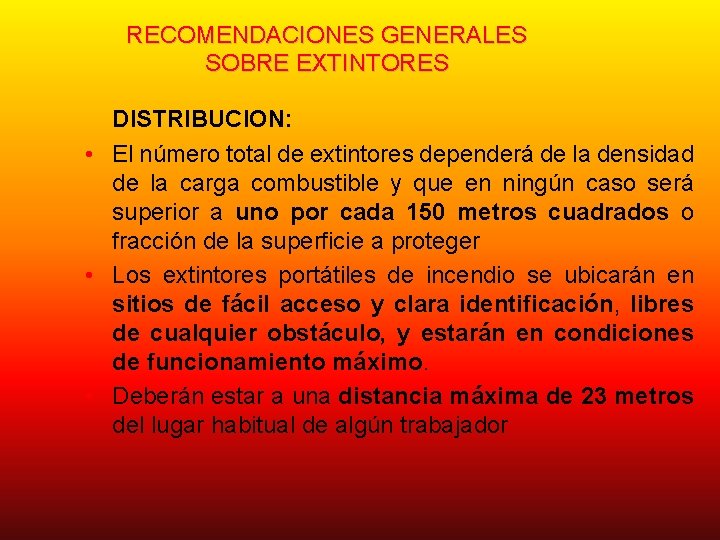 RECOMENDACIONES GENERALES
SOBRE EXTINTORES

DISTRIBUCION:

• El número total de extintores dependerá de la densidad de la carga combustible y que en ningún caso será superior a uno por cada 150 metros cuadrados o fracción de la superficie a proteger

• Los extintores portátiles de incendio se ubicarán en sitios de fácil acceso y clara identificación, libres de cualquier obstáculo, y estarán en condiciones de funcionamiento máximo.

• Deberán estar a una distancia máxima de 23 metros del lugar habitual de algún trabajador